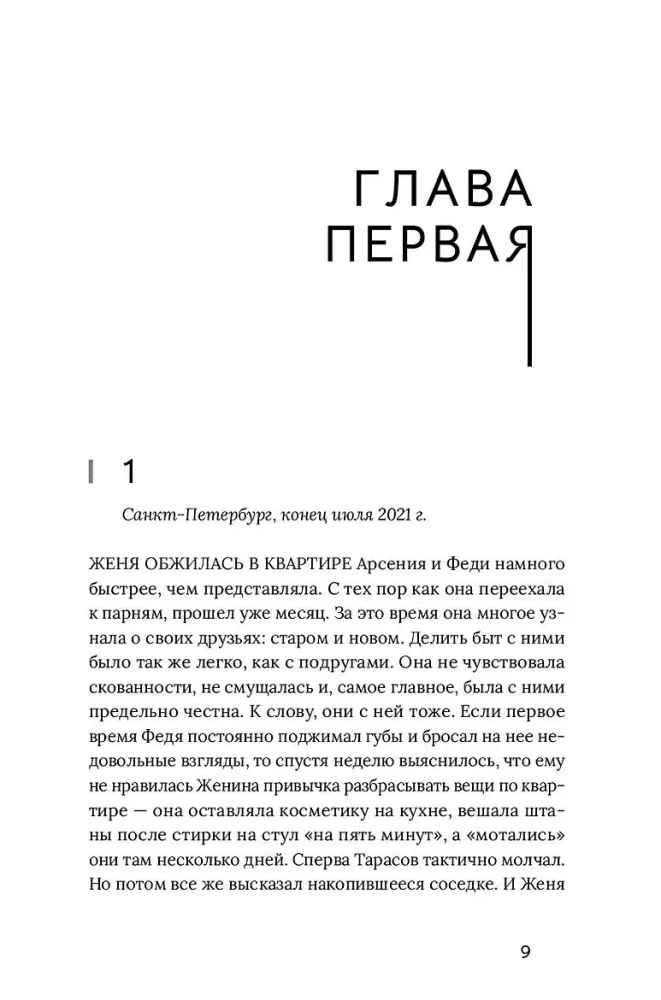 ГЛАВА
ПЕРВАЯ

1

Санкт-Петербург, конец июля 2021 г.

ЖЕНЯ ОБЖИЛАСЬ В КВАРТИРЕ Арсения и Феди намного быстрее, чем представляла. С тех пор как она переехала к парням, прошел уже месяц. За это время она многое узнала о своих друзьях: старом и новом. Делить быт с ними было так же легко, как с подругами. Она не чувствовала скованности, не смущалась и, самое главное, была с ними предельно честна. К слову, они с ней тоже. Если первое время Федя постоянно поджимал губы и бросал на нее недовольные взгляды, то спустя неделю выяснилось, что ему не нравилась Женина привычка разбрасывать вещи по квартире — она оставляла косметику на кухне, вешала штаны после стирки на стул «на пять минут», а «мотались» они там несколько дней. Сперва Тарасов тактично молчал. Но потом все же высказал накопившееся соседке. И Женя

9